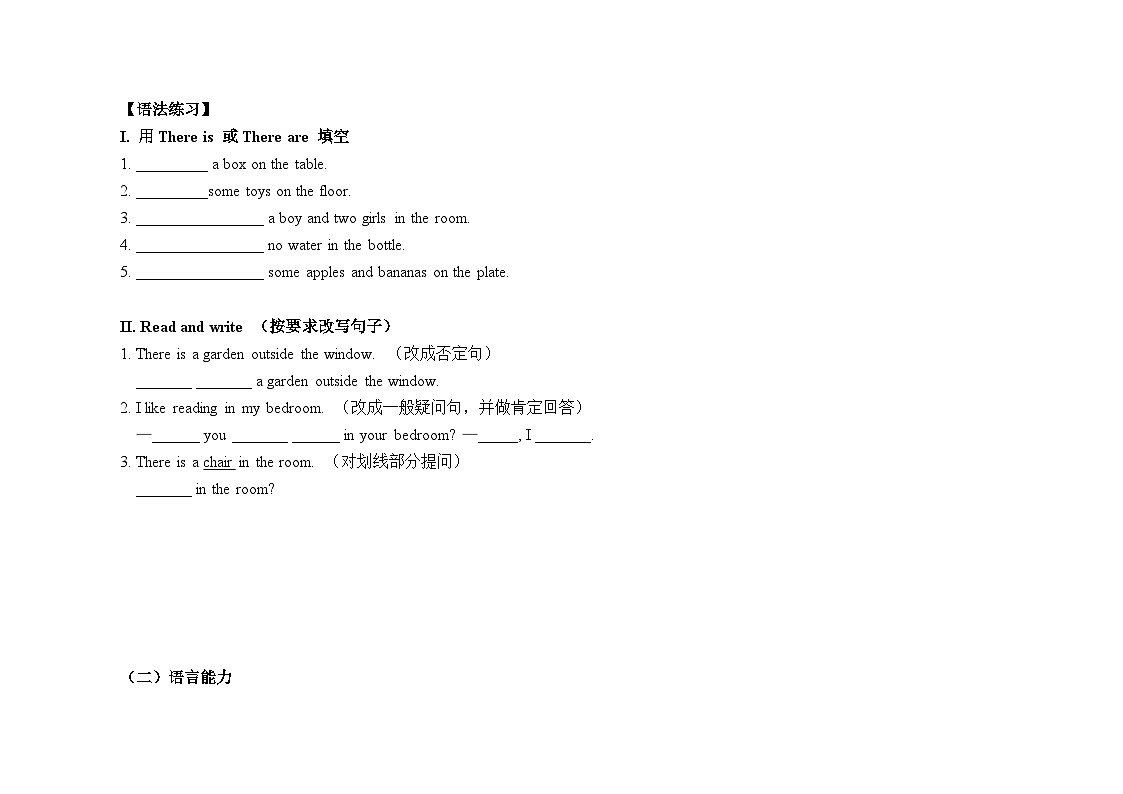 【语法练习】

I. 用 There is 或 There are 填空

1. _________ a box on the table.
2. _________some toys on the floor.
3. ________________ a boy and two girls in the room.
4. ________________ no water in the bottle.
5. ________________ some apples and bananas on the plate.

II. Read and write （按要求改写句子）

1. There is a garden outside the window. （改成否定句）
_______ _______ a garden outside the window.
2. I like reading in my bedroom. （改成一般疑问句，并做肯定回答）
—______ you _______ ______ in your bedroom? —_____, I _______.
3. There is a chair in the room. （对划线部分提问）
_______ in the room?

（二）语言能力